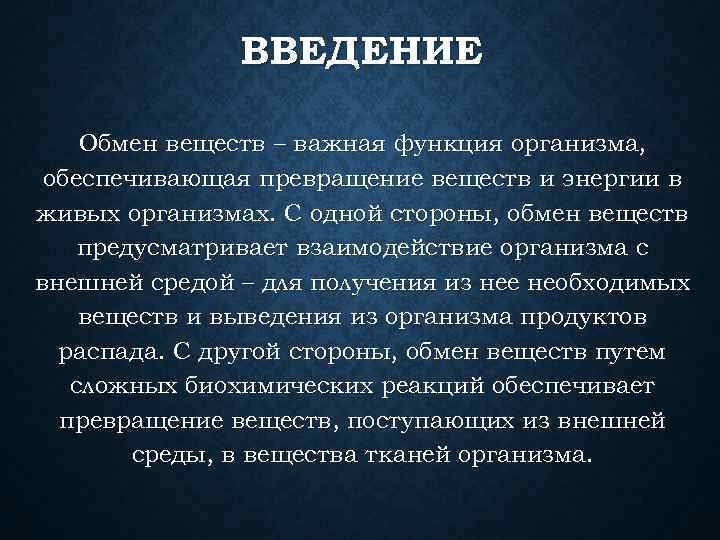 ВВЕДЕНИЕ

Обмен веществ – важная функция организма, обеспечивающая превращение веществ и энергии в живых организмах. С одной стороны, обмен веществ предусматривает взаимодействие организма с внешней средой – для получения из нее необходимых веществ и выведения из организма продуктов распада. С другой стороны, обмен веществ путем сложных биохимических реакций обеспечивает превращение веществ, поступающих из внешней среды, в вещества тканей организма.